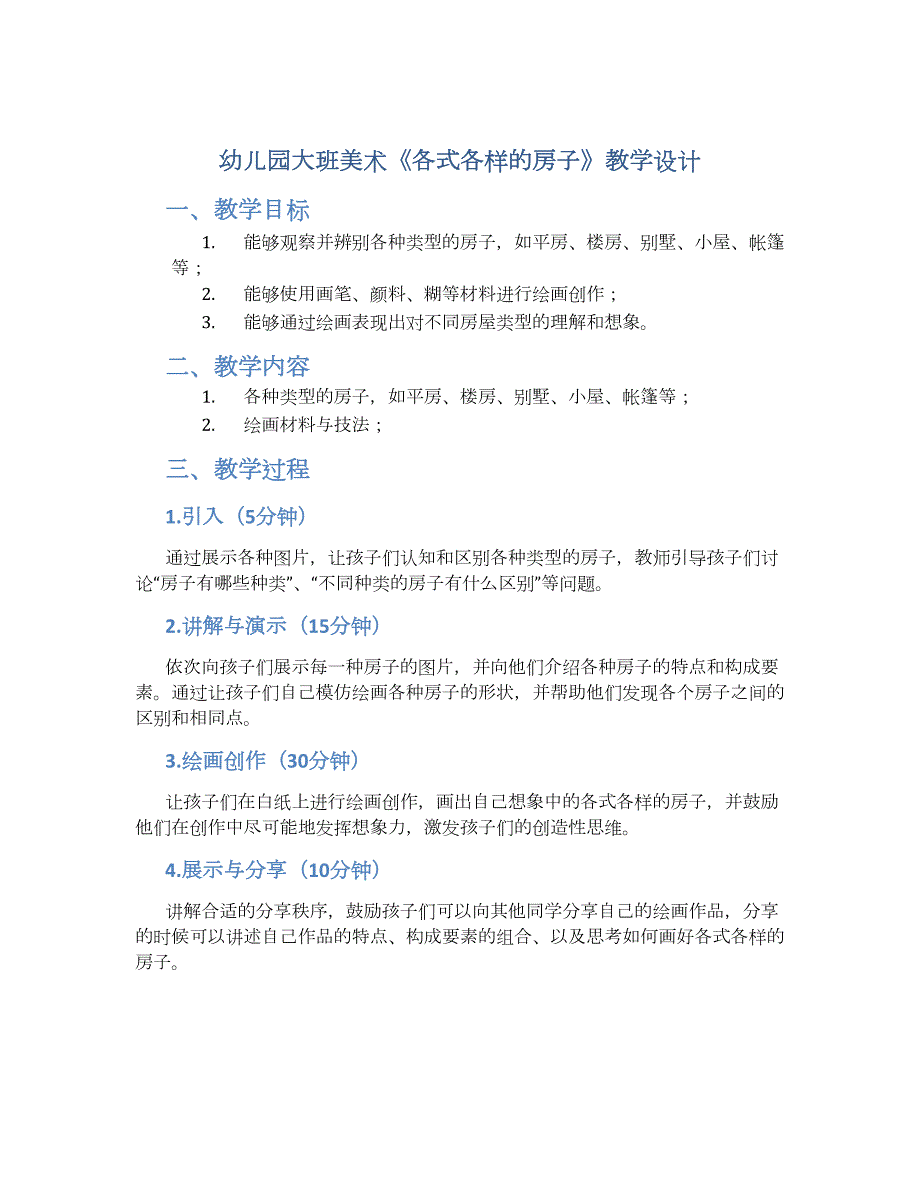 幼儿园大班美术《各式各样的房子》教学设计

一、教学目标

1. 能够观察并辨别各种类型的房子，如平房、楼房、别墅、小屋、帐篷等；

2. 能够使用画笔、颜料、糊等材料进行绘画创作；

3. 能够通过绘画表现出对不同房屋类型的理解和想象。

二、教学内容

1. 各种类型的房子，如平房、楼房、别墅、小屋、帐篷等；

2. 绘画材料与技法；

三、教学过程

1.引入（5分钟）

通过展示各种图片，让孩子们认知和区别各种类型的房子，教师引导孩子们讨论“房子有哪些种类”、“不同种类的房子有什么区别”等问题。

2.讲解与演示（15分钟）

依次向孩子们展示每一种房子的图片，并向他们介绍各种房子的特点和构成要素。通过让孩子们自己模仿绘画各种房子的形状，并帮助他们发现各个房子之间的区别和相同点。

3.绘画创作（30分钟）

让孩子们在白纸上进行绘画创作，画出自己想象中的各式各样的房子，并鼓励他们在创作中尽可能地发挥想象力，激发孩子们的创造性思维。

4.展示与分享（10分钟）

讲解合适的分享秩序，鼓励孩子们可以向其他同学分享自己的绘画作品，分享的时候可以讲述自己作品的特点、构成要素的组合、以及思考如何画好各式各样的房子。